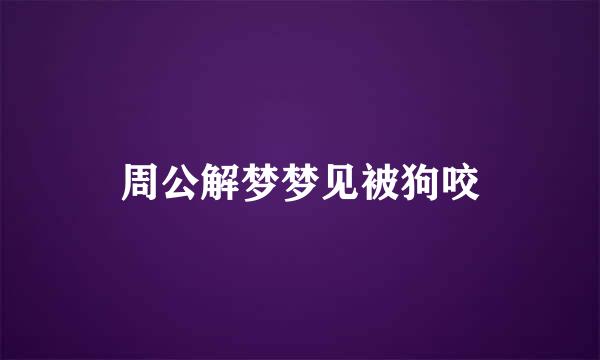 周公解梦梦见被狗咬